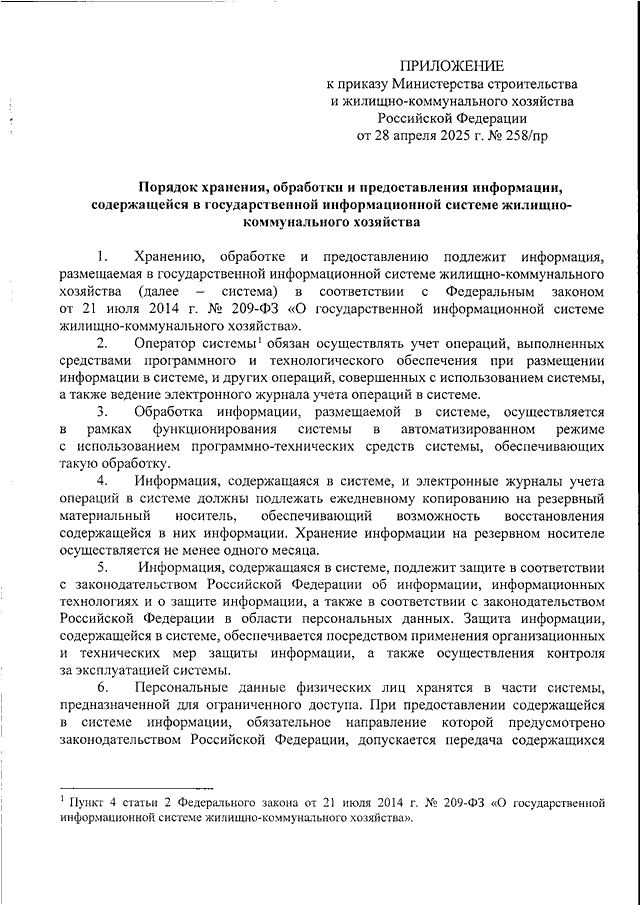 ПРИЛОЖЕНИЕ
к приказу Министерства строительства и жилищно-коммунального хозяйства Российской Федерации
от 28 апреля 2025 г. № 258/пр

Порядок хранения, обработки и предоставления информации, содержащейся в государственной информационной системе жилищно-коммунального хозяйства

1. Хранению, обработке и предоставлению подлежит информация, размещаемая в государственной информационной системе жилищно-коммунального хозяйства (далее – система) в соответствии с Федеральным законом от 21 июля 2014 г. № 209-ФЗ «О государственной информационной системе жилищно-коммунального хозяйства».

2. Оператор системы$^1$ обязан осуществлять учет операций, выполненных средствами программного и технологического обеспечения при размещении информации в системе, и других операций, совершенных с использованием системы, а также ведение электронного журнала учета операций в системе.

3. Обработка информации, размещаемой в системе, осуществляется в рамках функционирования системы в автоматизированном режиме с использованием программно-технических средств системы, обеспечивающих такую обработку.

4. Информация, содержащаяся в системе, и электронные журналы учета операций в системе должны подлежать ежедневному копированию на резервный материальный носитель, обеспечивающий возможность восстановления содержащейся в них информации. Хранение информации на резервном носителе осуществляется не менее одного месяца.

5. Информация, содержащаяся в системе, подлежит защите в соответствии с законодательством Российской Федерации об информации, информационных технологиях и о защите информации, а также в соответствии с законодательством Российской Федерации в области персональных данных. Защита информации, содержащейся в системе, обеспечивается посредством применения организационных и технических мер защиты информации, а также осуществления контроля за эксплуатацией системы.

6. Персональные данные физических лиц хранятся в части системы, предназначенной для ограниченного доступа. При предоставлении содержащейся в системе информации, обязательное направление которой предусмотрено законодательством Российской Федерации, допускается передача содержащихся

$^1$ Пункт 4 статьи 2 Федерального закона от 21 июля 2014 г. № 209-ФЗ «О государственной информационной системе жилищно-коммунального хозяйства».